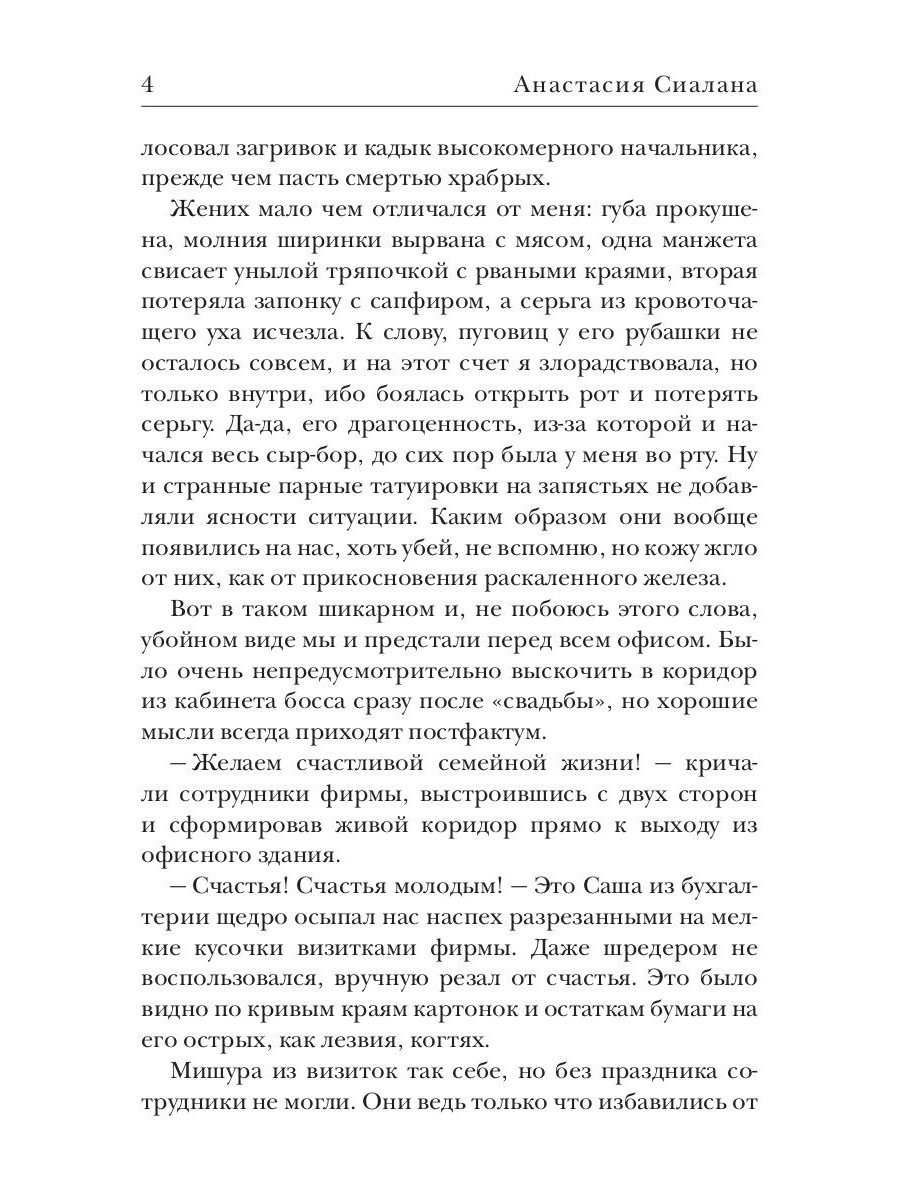 4 Анастасия Сиалана

лосовал загривок и кадык высокомерного начальника, прежде чем пасть смертью храбрых.

Жених мало чем отличался от меня: губа прокушена, молния ширинки вырвана с мясом, одна манжета свисает унылой тряпочкой с рваными краями, вторая потеряла запонку с сапфиром, а серьга из кровоточащего уха исчезла. К слову, пуговиц у его рубашки не осталось совсем, и на этот счет я злорадствовала, но только внутри, ибо боялась открыть рот и потерять серьгу. Да-да, его драгоценность, из-за которой и начался весь сыр-бор, до сих пор была у меня во рту. Ну и странные парные татуировки на запястьях не добавляли ясности ситуации. Каким образом они вообще появились на нас, хоть убей, не вспомню, но кожу жгло от них, как от прикосновения раскаленного железа.

Вот в таком шикарном и, не побоюсь этого слова, убойном виде мы и предстали перед всем офисом. Было очень непредусмотрительно выскочить в коридор из кабинета босса сразу после «свадьбы», но хорошие мысли всегда приходят постфактум.

— Желаем счастливой семейной жизни! — кричали сотрудники фирмы, выстроившись с двух сторон и сформировав живой коридор прямо к выходу из офисного здания.

— Счастья! Счастья молодым! — Это Саша из бухгалтерии щедро осыпал нас наспех разрезанными на мелкие кусочки визитками фирмы. Даже шредером не воспользовался, вручную резал от счастья. Это было видно по кривым краям картонок и остаткам бумаги на его острых, как лезвия, когтях.

Мишура из визиток так себе, но без праздника сотрудники не могли. Они ведь только что избавились от